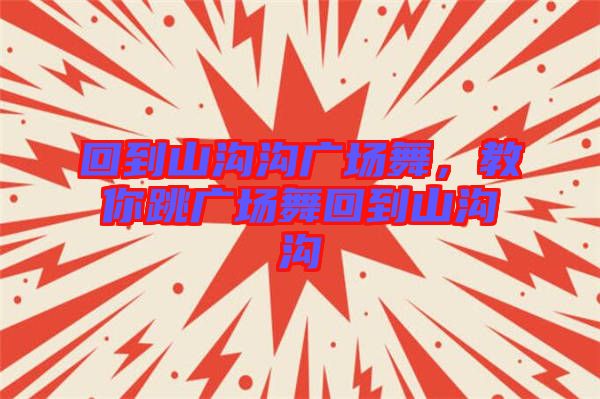 回到山沟沟广场舞，教你跳广场舞回到山沟沟